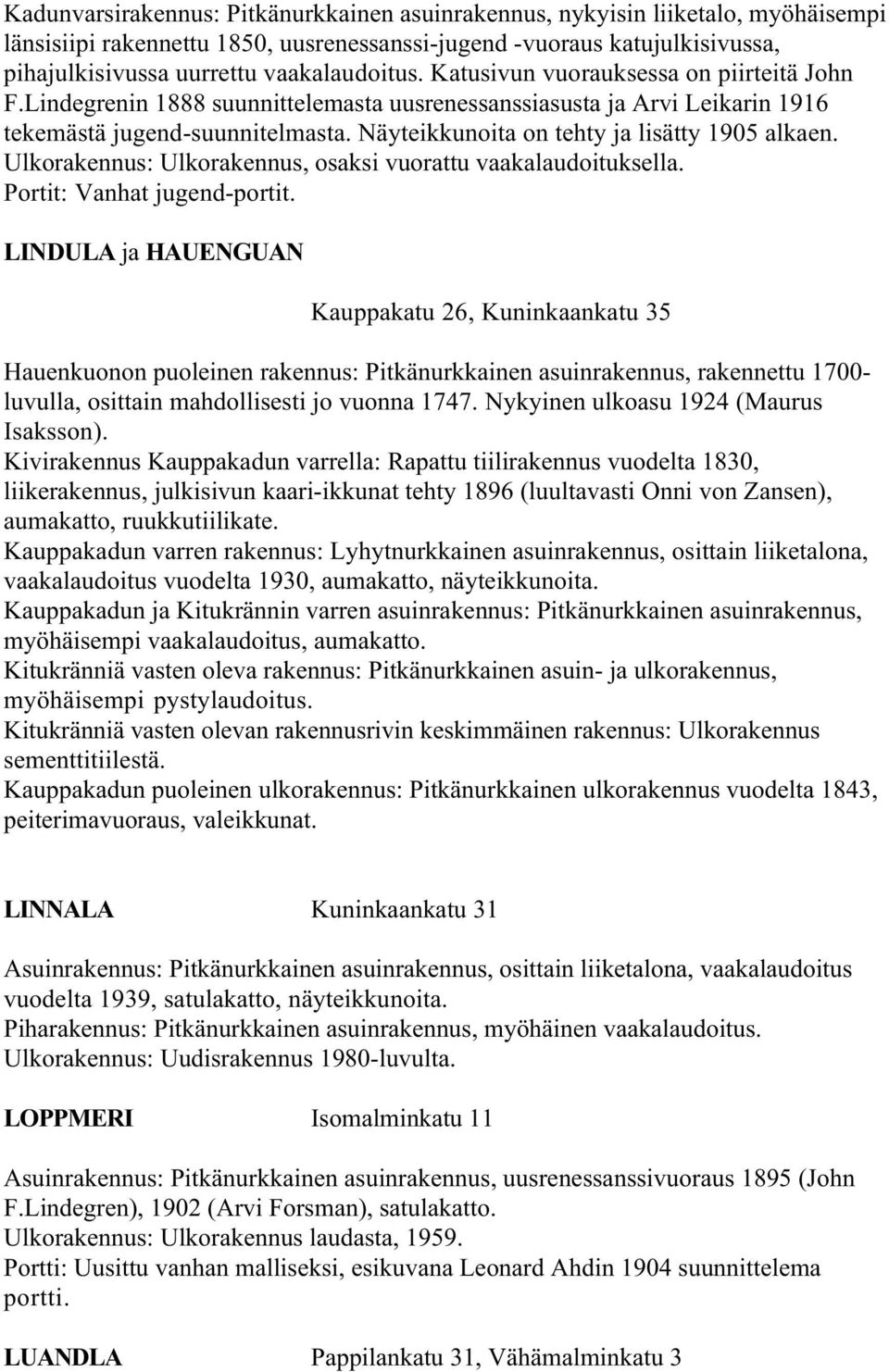 Kadunvarsirakennus: Pitkänurkkainen asuinrakennus, nykyisin liiketalo, myöhäisempi länsisiipi rakennettu 1850, uusrenessanssi-jugend -vuoraus katujulkisivussa, pihajulkisivussa uurrettu vaakalaudoitus. Katusivun vuorauksessa on piirteitä John F.Lindegrenin 1888 suunnittelemasta uusrenessanssiasusta ja Arvi Leikarin 1916 tekemästä jugend-suunnitelmasta. Näyteikkunoita on tehty ja lisätty 1905 alkaen.
Ulkorakennus: Ulkorakennus, osaksi vuorattu vaakalaudoituksella.
Portit: Vanhat jugend-portit.

LINDULA ja HAUENGUAN

Kauppakatu 26, Kuninkaankatu 35

Hauenkuonon puoleinen rakennus: Pitkänurkkainen asuinrakennus, rakennettu 1700-luvulla, osittain mahdollisesti jo vuonna 1747. Nykyinen ulkoasu 1924 (Maurus Isaksson).
Kivirakennus Kauppakadun varrella: Rapattu tiilirakennus vuodelta 1830, liikerakennus, julkisivun kaari-ikkunat tehty 1896 (luultavasti Onni von Zansen), aumakatto, ruukkutiilikate.
Kauppakadun varren rakennus: Lyhytnurkkainen asuinrakennus, osittain liiketalona, vaakalaudoitus vuodelta 1930, aumakatto, näyteikkunoita.
Kauppakadun ja Kitukrännin varren asuinrakennus: Pitkänurkkainen asuinrakennus, myöhäisempi vaakalaudoitus, aumakatto.
Kitukränniä vasten oleva rakennus: Pitkänurkkainen asuin- ja ulkorakennus, myöhäisempi pystylaudoitus.
Kitukränniä vasten olevan rakennusrivin keskimmäinen rakennus: Ulkorakennus sementtitiilestä.
Kauppakadun puoleinen ulkorakennus: Pitkänurkkainen ulkorakennus vuodelta 1843, peiterimavuoraus, valeikkunat.

LINNALA Kuninkaankatu 31

Asuinrakennus: Pitkänurkkainen asuinrakennus, osittain liiketalona, vaakalaudoitus vuodelta 1939, satulakatto, näyteikkunoita.
Piharakennus: Pitkänurkkainen asuinrakennus, myöhäinen vaakalaudoitus.
Ulkorakennus: Uudisrakennus 1980-luvulta.

LOPPMERI Isomalminkatu 11

Asuinrakennus: Pitkänurkkainen asuinrakennus, uusrenessanssivuoraus 1895 (John F.Lindegren), 1902 (Arvi Forsman), satulakatto.
Ulkorakennus: Ulkorakennus laudasta, 1959.
Portti: Uusittu vanhan malliseksi, esikuvana Leonard Ahdin 1904 suunnittelema portti.

LUANDLA Pappilankatu 31, Vähämalminkatu 3